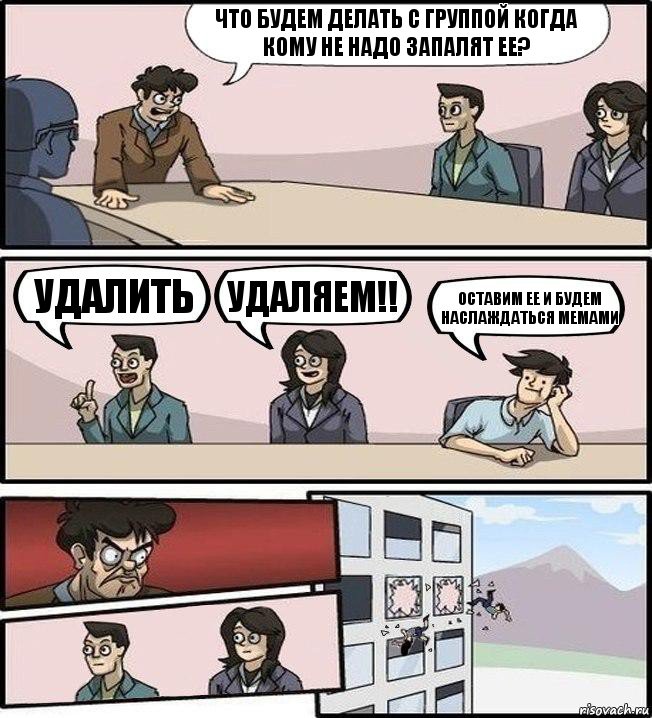 ЧТО БУДЕМ ДЕЛАТЬ С ГРУППОЙ КОГДА КОМУ НЕ НАДО ЗАПАЛЯТ ЕЕ?

УДАЛИТЬ

УДАЛЯЕМ!!

ОСТАВИМ ЕЕ И БУДЕМ НАСЛАЖДАТЬСЯ МЕМАМИ

risovach.ru